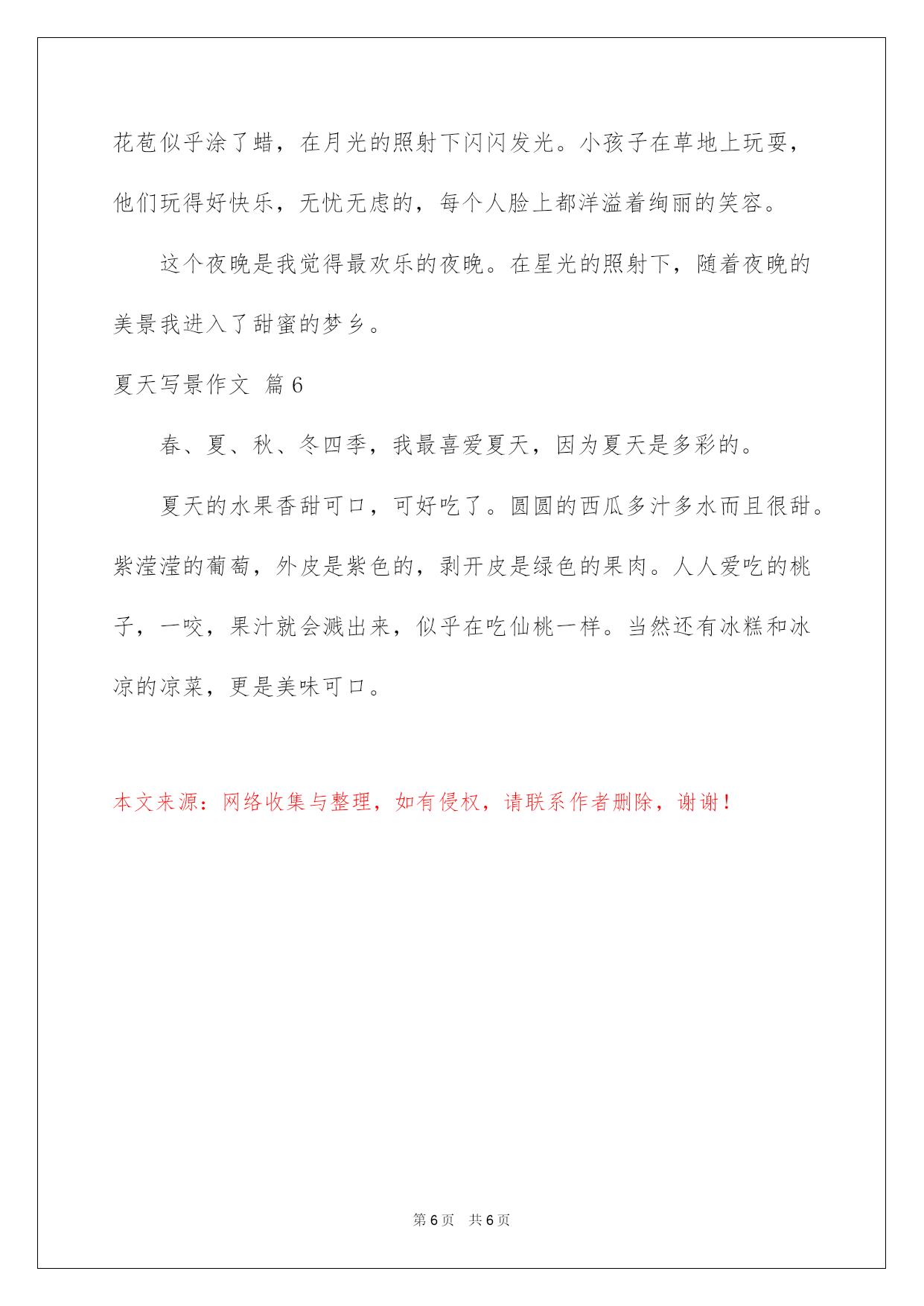 花苞似乎涂了蜡，在月光的照射下闪闪发光。小孩子在草地上玩耍，他们玩得好快乐，无忧无虑的，每个人脸上都洋溢着绚丽的笑容。

这个夜晚是我觉得最欢乐的夜晚。在星光的照射下，随着夜晚的美景我进入了甜蜜的梦乡。

夏天写景作文 篇6

春、夏、秋、冬四季，我最喜爱夏天，因为夏天是多彩的。

夏天的水果香甜可口，可好吃了。圆圆的西瓜多汁多水而且很甜。紫滢滢的葡萄，外皮是紫色的，剥开皮是绿色的果肉。人人爱吃的桃子，一咬，果汁就会溅出来，似乎在吃仙桃一样。当然还有冰糕和冰凉的凉菜，更是美味可口。

本文来源：网络收集与整理，如有侵权，请联系作者删除，谢谢！

第6页 共6页